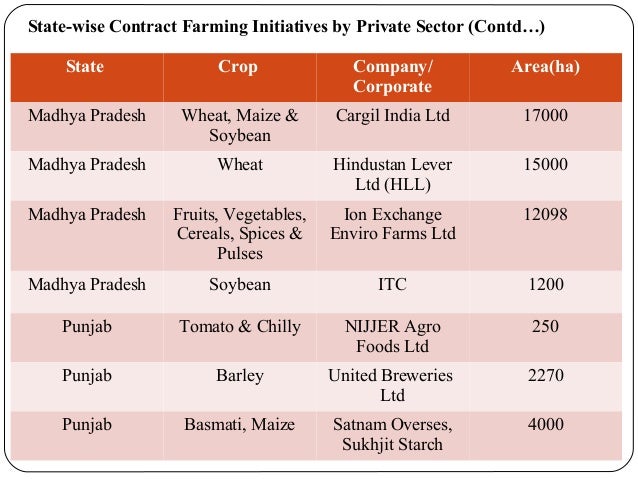 State-wise Contract Farming Initiatives by Private Sector (Contd…)

| State | Crop | Company/ Corporate | Area(ha) |
|---|---|---|---|
| Madhya Pradesh | Wheat, Maize & Soybean | Cargil India Ltd | 17000 |
| Madhya Pradesh | Wheat | Hindustan Lever Ltd (HLL) | 15000 |
| Madhya Pradesh | Fruits, Vegetables, Cereals, Spices & Pulses | Ion Exchange Enviro Farms Ltd | 12098 |
| Madhya Pradesh | Soybean | ITC | 1200 |
| Punjab | Tomato & Chilly | NIJJER Agro Foods Ltd | 250 |
| Punjab | Barley | United Breweries Ltd | 2270 |
| Punjab | Basmati, Maize | Satnam Overses, Sukhjit Starch | 4000 |